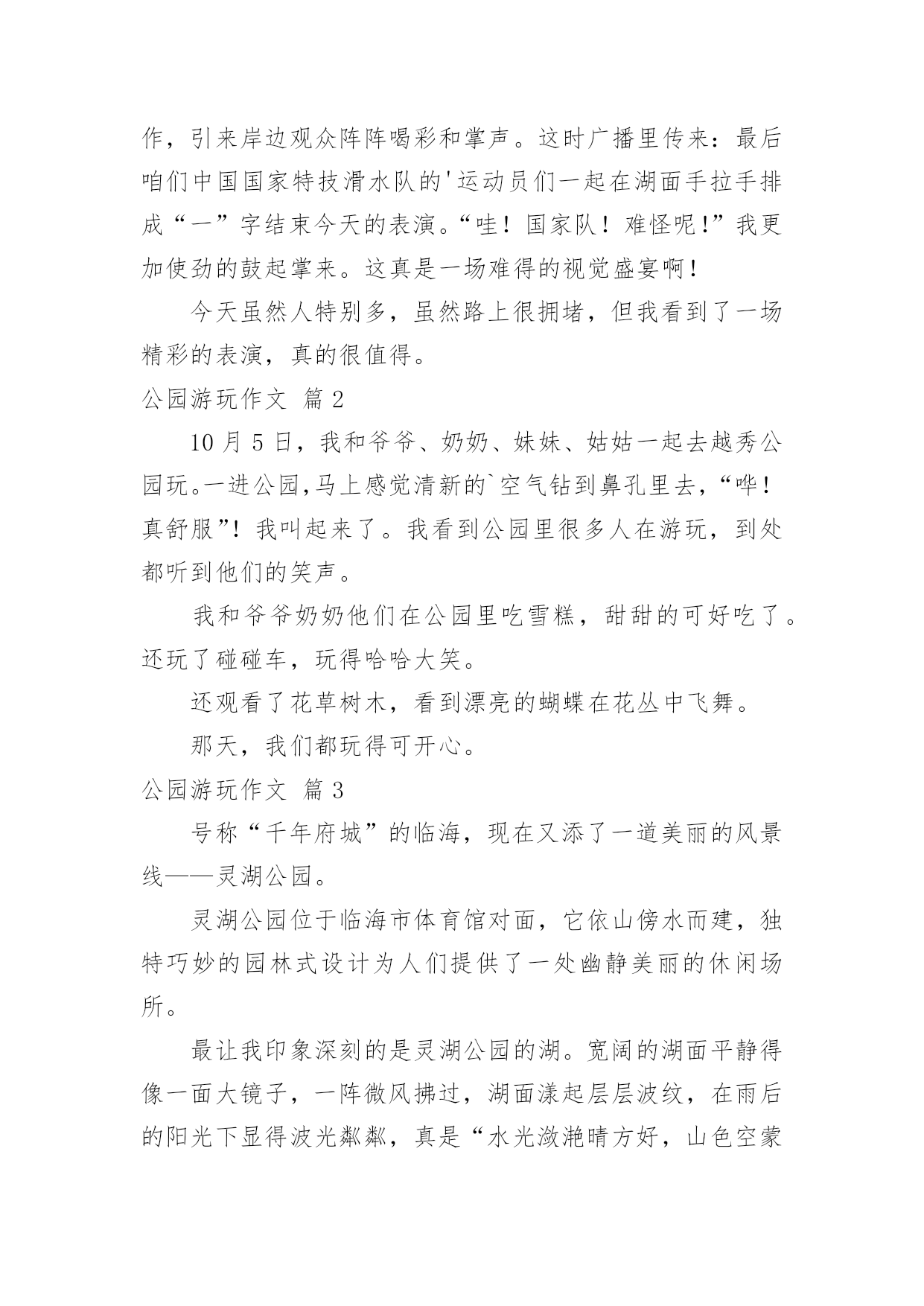 作，引来岸边观众阵阵喝彩和掌声。这时广播里传来：最后咱们中国国家特技滑水队的'运动员们一起在湖面手拉手排成“一”字结束今天的表演。“哇！国家队！难怪呢！”我更加使劲的鼓起掌来。这真是一场难得的视觉盛宴啊！

今天虽然人特别多，虽然路上很拥堵，但我看到了一场精彩的表演，真的很值得。

公园游玩作文 篇 2

10 月 5 日，我和爷爷、奶奶、妹妹、姑姑一起去越秀公园玩。一进公园，马上感觉清新的`空气钻到鼻孔里去，“哗！真舒服”！我叫起来了。我看到公园里很多人在游玩，到处都听到他们的笑声。

我和爷爷奶奶他们在公园里吃雪糕，甜甜的可好吃了。还玩了碰碰车，玩得哈哈大笑。

还观看了花草树木，看到漂亮的蝴蝶在花丛中飞舞。

那天，我们都玩得可开心。

公园游玩作文 篇 3

号称“千年府城”的临海，现在又添了一道美丽的风景线——灵湖公园。

灵湖公园位于临海市体育馆对面，它依山傍水而建，独特巧妙的园林式设计为人们提供了一处幽静美丽的休闲场所。

最让我印象深刻的是灵湖公园的湖。宽阔的湖面平静得像一面大镜子，一阵微风拂过，湖面漾起层层波纹，在雨后的阳光下显得波光粼粼，真是“水光潋滟晴方好，山色空蒙